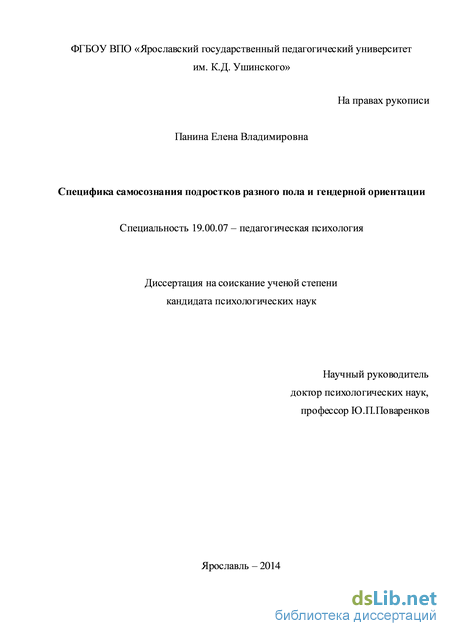 ФГБОУ ВПО «Ярославский государственный педагогический университет им. К.Д. Ушинского»

На правах рукописи

Панина Елена Владимировна

Специфика самосознания подростков разного пола и гендерной ориентации

Специальность 19.00.07 – педагогическая психология

Диссертация на соискание ученой степени
кандидата психологических наук

Научный руководитель
доктор психологических наук,
профессор Ю.П.Поваренков

Ярославль – 2014

dsLib.net
библиотека диссертаций